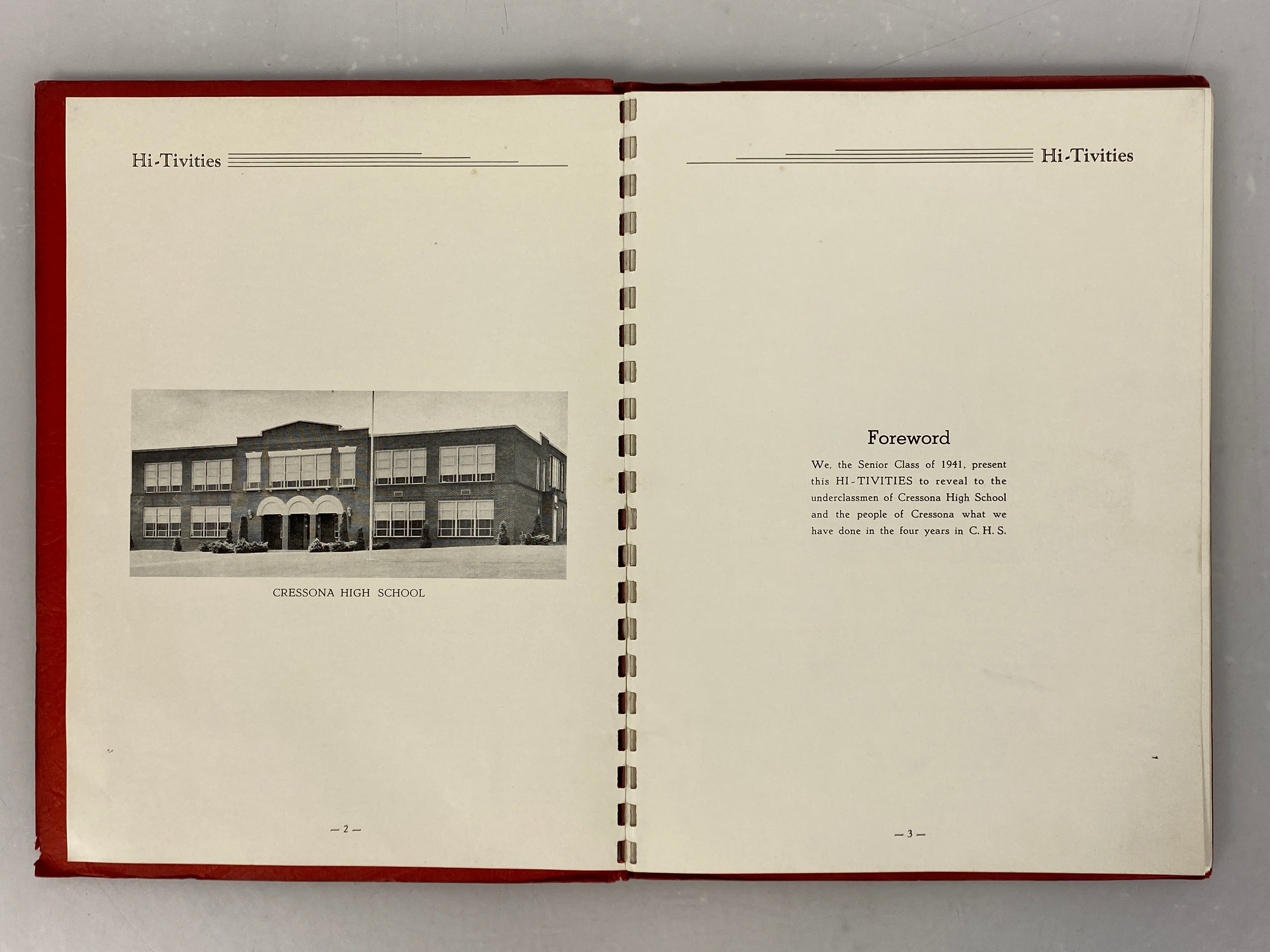 Hi-Tivities

CRESSONA HIGH SCHOOL

— 2 —

Hi-Tivities

Foreword

We, the Senior Class of 1941, present this HI-TIVITIES to reveal to the underclassmen of Cressona High School and the people of Cressona what we have done in the four years in C. H. S.

— 3 —